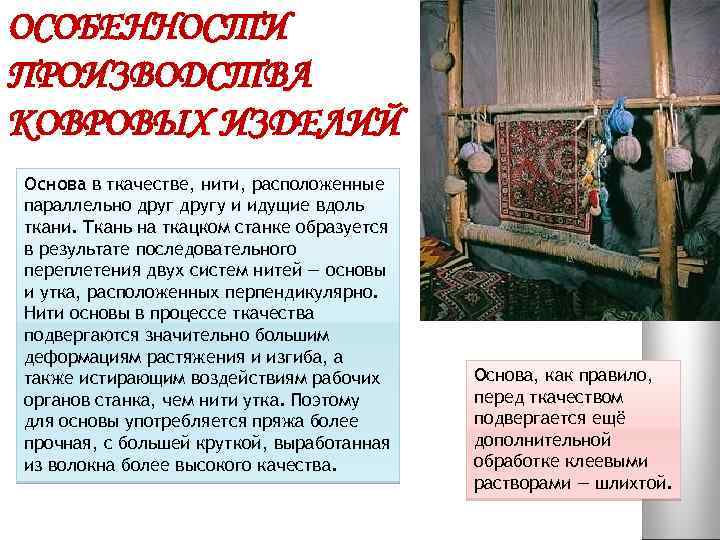 ОСОБЕННОСТИ ПРОИЗВОДСТВА КОВРОВЫХ ИЗДЕЛИЙ

Основа в ткачестве, нити, расположенные параллельно друг другу и идущие вдоль ткани. Ткань на ткацком станке образуется в результате последовательного переплетения двух систем нитей — основы и утка, расположенных перпендикулярно. Нити основы в процессе ткачества подвергаются значительно большим деформациям растяжения и изгиба, а также истирающим воздействиям рабочих органов станка, чем нити утка. Поэтому для основы употребляется пряжа более прочная, с большей круткой, выработанная из волокна более высокого качества.

Основа, как правило, перед ткачеством подвергается ещё дополнительной обработке клеевыми растворами — шлихтой.